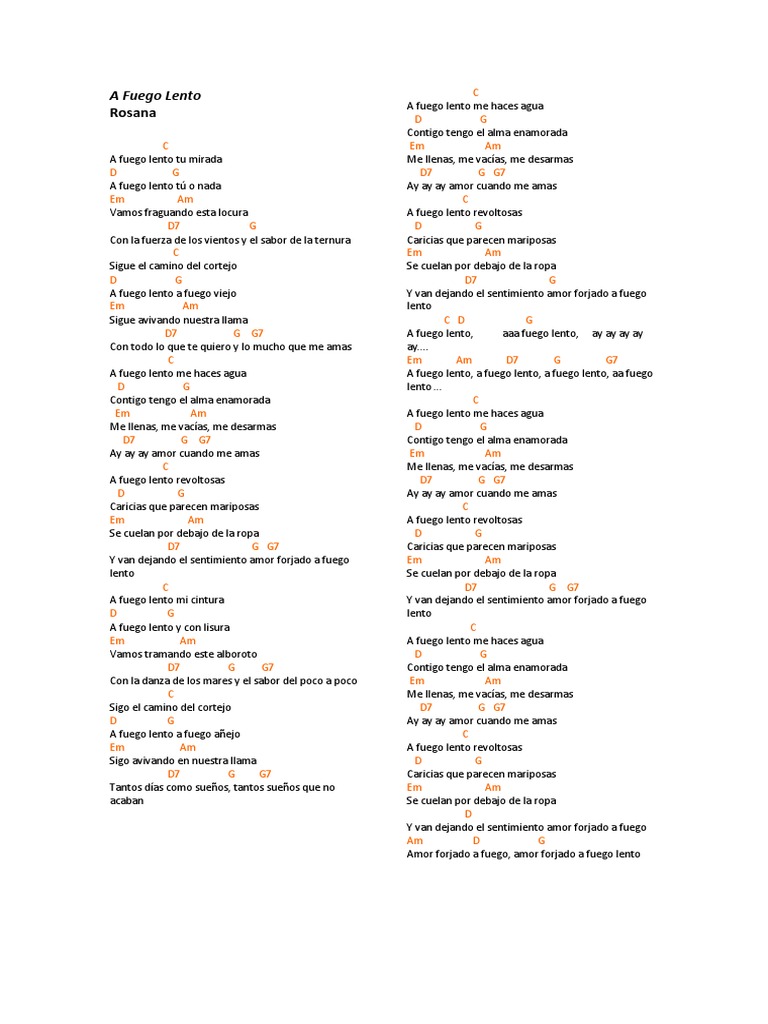 A Fuego Lento
Rosana

C
A fuego lento tu mirada
D G
A fuego lento tú o nada
Em Am
Vamos fraguando esta locura
D7 G
Con la fuerza de los vientos y el sabor de la ternura
C
Sigue el camino del cortejo
D G
A fuego lento a fuego viejo
Em Am
Sigue avivando nuestra llama
D7 G G7
Con todo lo que te quiero y lo mucho que me amas
C
A fuego lento me haces agua
D G
Contigo tengo el alma enamorada
Em Am
Me llenas, me vacías, me desarmas
D7 G G7
Ay ay ay amor cuando me amas
C
A fuego lento revoltosas
D G
Caricias que parecen mariposas
Em Am
Se cuelan por debajo de la ropa
D7 G G7
Y van dejando el sentimiento amor forjado a fuego lento
C
A fuego lento mi cintura
D G
A fuego lento y con lisura
Em Am
Vamos tramando este alboroto
D7 G G7
Con la danza de los mares y el sabor del poco a poco
C
Sigo el camino del cortejo
D G
A fuego lento a fuego añejo
Em Am
Sigo avivando en nuestra llama
D7 G G7
Tantos días como sueños, tantos sueños que no acaban

C
A fuego lento me haces agua
D G
Contigo tengo el alma enamorada
Em Am
Me llenas, me vacías, me desarmas
D7 G G7
Ay ay ay amor cuando me amas
C
A fuego lento revoltosas
D G
Caricias que parecen mariposas
Em Am
Se cuelan por debajo de la ropa
D7 G
Y van dejando el sentimiento amor forjado a fuego lento
C D G
A fuego lento, aaa fuego lento, ay ay ay ay ay....
Em Am D7 G G7
A fuego lento, a fuego lento, a fuego lento, aa fuego lento ...
C
A fuego lento me haces agua
D G
Contigo tengo el alma enamorada
Em Am
Me llenas, me vacías, me desarmas
D7 G G7
Ay ay ay amor cuando me amas
C
A fuego lento revoltosas
D G
Caricias que parecen mariposas
Em Am
Se cuelan por debajo de la ropa
D7 G G7
Y van dejando el sentimiento amor forjado a fuego lento
C
A fuego lento me haces agua
D G
Contigo tengo el alma enamorada
Em Am
Me llenas, me vacías, me desarmas
D7 G G7
Ay ay ay amor cuando me amas
C
A fuego lento revoltosas
D G
Caricias que parecen mariposas
Em Am
Se cuelan por debajo de la ropa
D
Y van dejando el sentimiento amor forjado a fuego
Am D G
Amor forjado a fuego, amor forjado a fuego lento